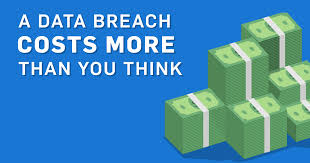 A DATA BREACH
COSTS MORE
THAN YOU THINK